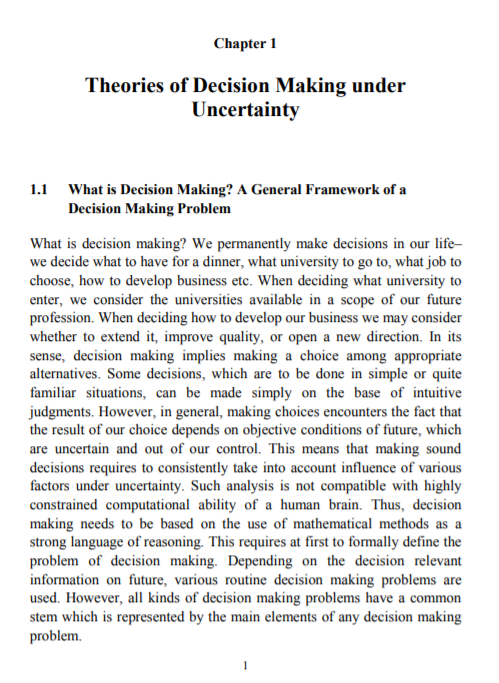 Chapter 1

Theories of Decision Making under Uncertainty

1.1 What is Decision Making? A General Framework of a Decision Making Problem

What is decision making? We permanently make decisions in our life– we decide what to have for a dinner, what university to go to, what job to choose, how to develop business etc. When deciding what university to enter, we consider the universities available in a scope of our future profession. When deciding how to develop our business we may consider whether to extend it, improve quality, or open a new direction. In its sense, decision making implies making a choice among appropriate alternatives. Some decisions, which are to be done in simple or quite familiar situations, can be made simply on the base of intuitive judgments. However, in general, making choices encounters the fact that the result of our choice depends on objective conditions of future, which are uncertain and out of our control. This means that making sound decisions requires to consistently take into account influence of various factors under uncertainty. Such analysis is not compatible with highly constrained computational ability of a human brain. Thus, decision making needs to be based on the use of mathematical methods as a strong language of reasoning. This requires at first to formally define the problem of decision making. Depending on the decision relevant information on future, various routine decision making problems are used. However, all kinds of decision making problems have a common stem which is represented by the main elements of any decision making problem.

1